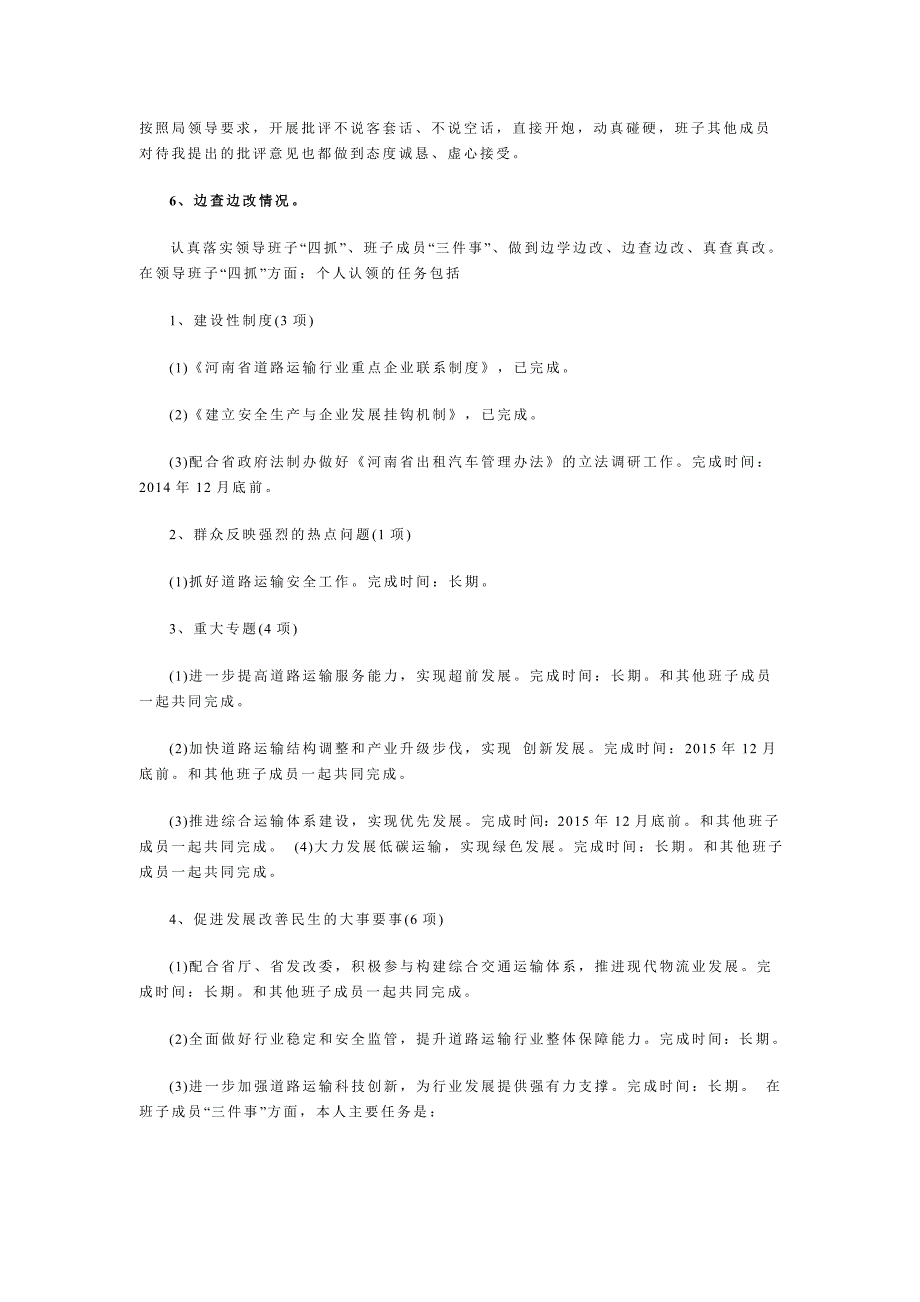 按照局领导要求，开展批评不说客套话、不说空话，直接开炮，动真碰硬，班子其他成员对待我提出的批评意见也都做到态度诚恳、虚心接受。

6、边查边改情况。

认真落实领导班子“四抓”、班子成员“三件事”、做到边学边改、边查边改、真查真改。在领导班子“四抓”方面：个人认领的任务包括

1、建设性制度(3 项)

(1)《河南省道路运输行业重点企业联系制度》，已完成。

(2)《建立安全生产与企业发展挂钩机制》，已完成。

(3)配合省政府法制办做好《河南省出租汽车管理办法》的立法调研工作。完成时间：2014 年 12 月底前。

2、群众反映强烈的热点问题(1 项)

(1)抓好道路运输安全工作。完成时间：长期。

3、重大专题(4 项)

(1)进一步提高道路运输服务能力，实现超前发展。完成时间：长期。和其他班子成员一起共同完成。

(2)加快道路运输结构调整和产业升级步伐，实现 创新发展。完成时间：2015 年 12 月底前。和其他班子成员一起共同完成。

(3)推进综合运输体系建设，实现优先发展。完成时间：2015 年 12 月底前。和其他班子成员一起共同完成。 (4)大力发展低碳运输，实现绿色发展。完成时间：长期。和其他班子成员一起共同完成。

4、促进发展改善民生的大事要事(6 项)

(1)配合省厅、省发改委，积极参与构建综合交通运输体系，推进现代物流业发展。完成时间：长期。和其他班子成员一起共同完成。

(2)全面做好行业稳定和安全监管，提升道路运输行业整体保障能力。完成时间：长期。

(3)进一步加强道路运输科技创新，为行业发展提供强有力支撑。完成时间：长期。 在班子成员“三件事”方面，本人主要任务是：